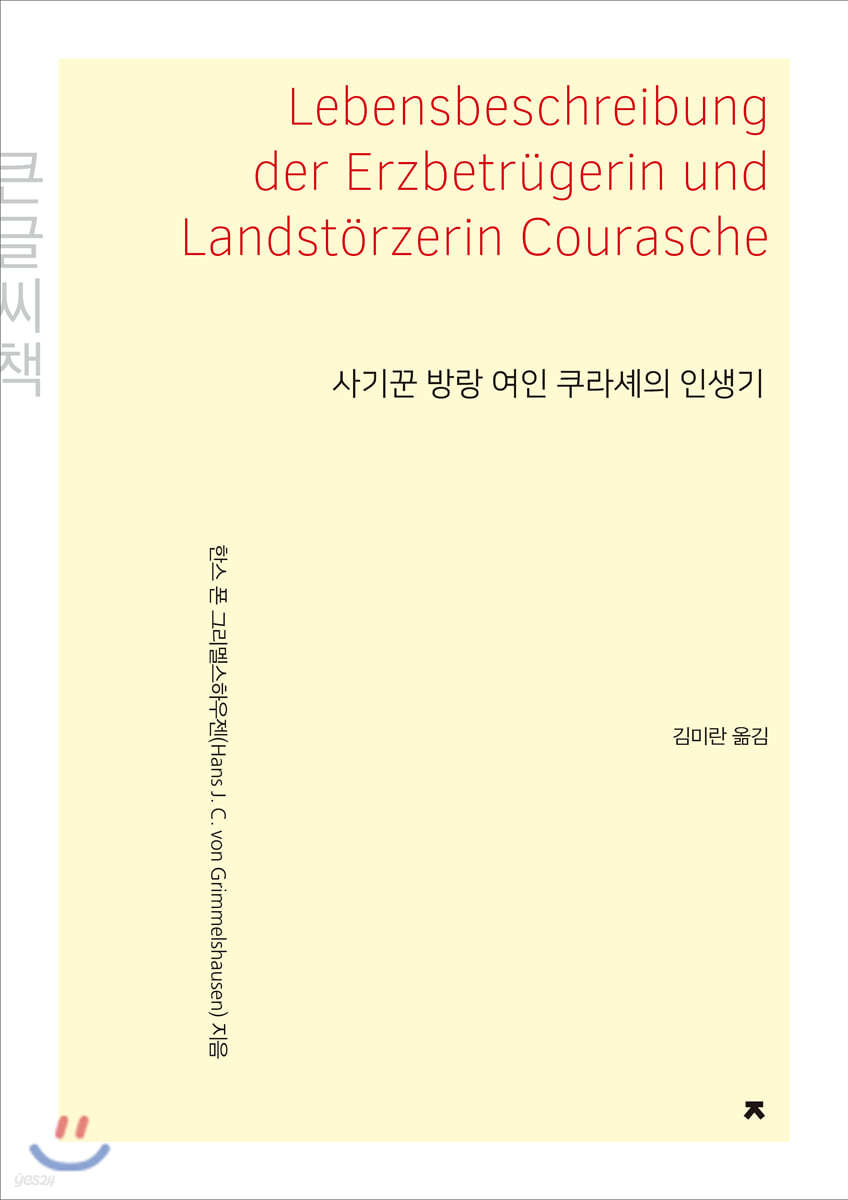 큰글씨책

Lebensbeschreibung der Erzbetrügerin und Landstörzerin Courasche

사기꾼 방랑 여인 쿠라셰의 인생기

한스 폰 그리멜스하우젠(Hans J. C. von Grimmelshausen) 지음

김미란 옮김

yes24